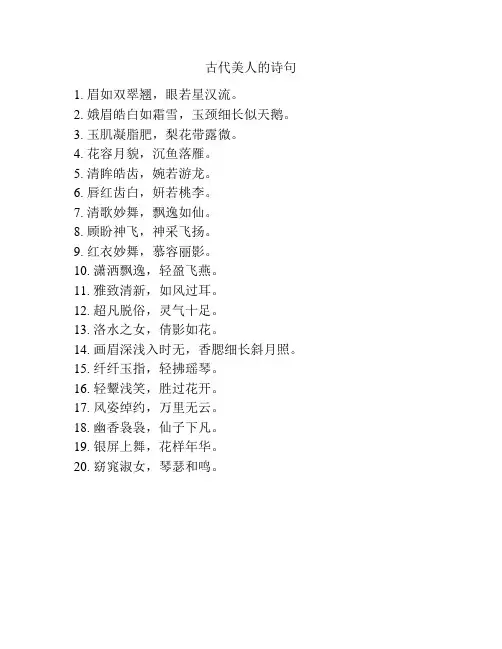 古代美人的诗句

1. 眉如双翠翘，眼若星汉流。
2. 娥眉皓白如霜雪，玉颈细长似天鹅。
3. 玉肌凝脂肥，梨花带露微。
4. 花容月貌，沉鱼落雁。
5. 清眸皓齿，婉若游龙。
6. 唇红齿白，妍若桃李。
7. 清歌妙舞，飘逸如仙。
8. 顾盼神飞，神采飞扬。
9. 红衣妙舞，慕容丽影。
10. 潇洒飘逸，轻盈飞燕。
11. 雅致清新，如风过耳。
12. 超凡脱俗，灵气十足。
13. 洛水之女，倩影如花。
14. 画眉深浅入时无，香腮细长斜月照。
15. 纤纤玉指，轻拂瑶琴。
16. 轻颦浅笑，胜过花开。
17. 风姿绰约，万里无云。
18. 幽香袅袅，仙子下凡。
19. 银屏上舞，花样年华。
20. 窈窕淑女，琴瑟和鸣。